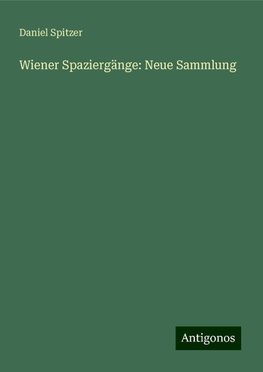 Daniel Spitzer

Wiener Spaziergänge: Neue Sammlung

Antigonos